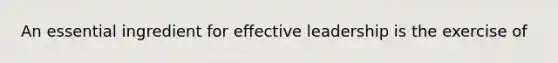 An essential ingredient for effective leadership is the exercise of